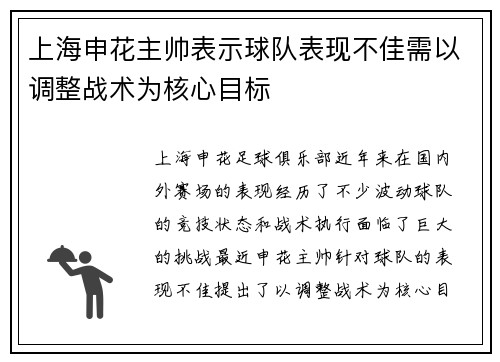 上海申花主帅表示球队表现不佳需以调整战术为核心目标

上海申花足球俱乐部近年来在国内外赛场的表现经历了不少波动球队的竞技状态和战术执行面临了巨大的挑战最近申花主帅针对球队的表现不佳提出了以调整战术为核心目